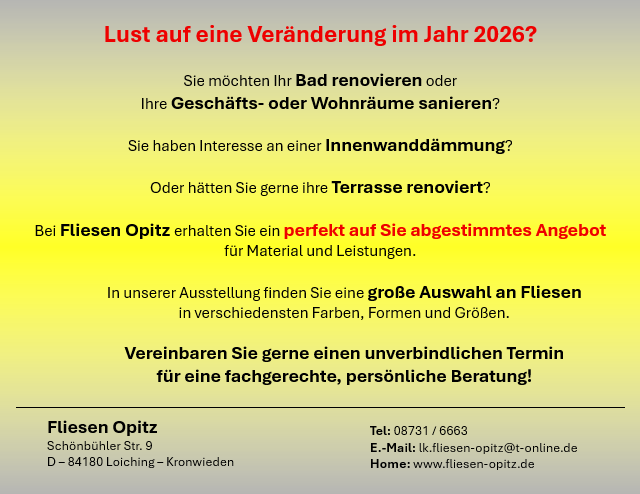 Lust auf eine Veränderung im Jahr 2026?

Sie möchten Ihr Bad renovieren oder
Ihre Geschäfts- oder Wohnräume sanieren?

Sie haben Interesse an einer Innenwanddämmung?

Oder hätten Sie gerne ihre Terrasse renoviert?

Bei Fliesen Opitz erhalten Sie ein perfekt auf Sie abgestimmtes Angebot für Material und Leistungen.

In unserer Ausstellung finden Sie eine große Auswahl an Fliesen in verschiedensten Farben, Formen und Größen.

Vereinbaren Sie gerne einen unverbindlichen Termin für eine fachgerechte, persönliche Beratung!

Fliesen Opitz
Schönbühler Str. 9
D – 84180 Loiching – Kronwieden

Tel: 08731 / 6663
E.-Mail: lk.fliesen-opitz@t-online.de
Home: www.fliesen-opitz.de